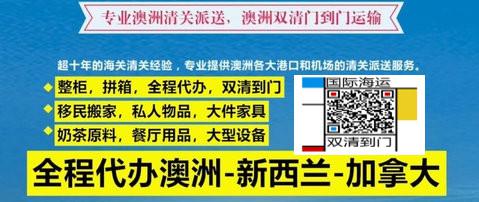 专业澳洲清关派送，澳洲双清门到门运输

超十年的海关清关经验，专业提供澳洲各大港口和机场的清关派送服务。

整柜，拼箱，全程代办，双清到门

移民搬家，私人物品，大件家具

奶茶原料，餐厅用品，大型设备

国际海运

双清到门

全程代办澳洲-新西兰-加拿大